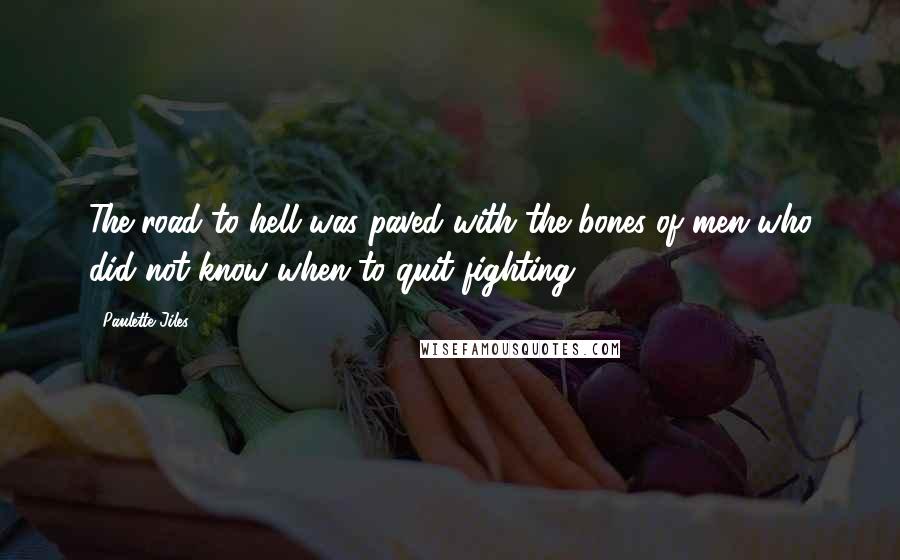 The road to hell was paved with the bones of men who did not know when to quit fighting.

Paulette Jiles

WISEFAMOUSQUOTES.COM